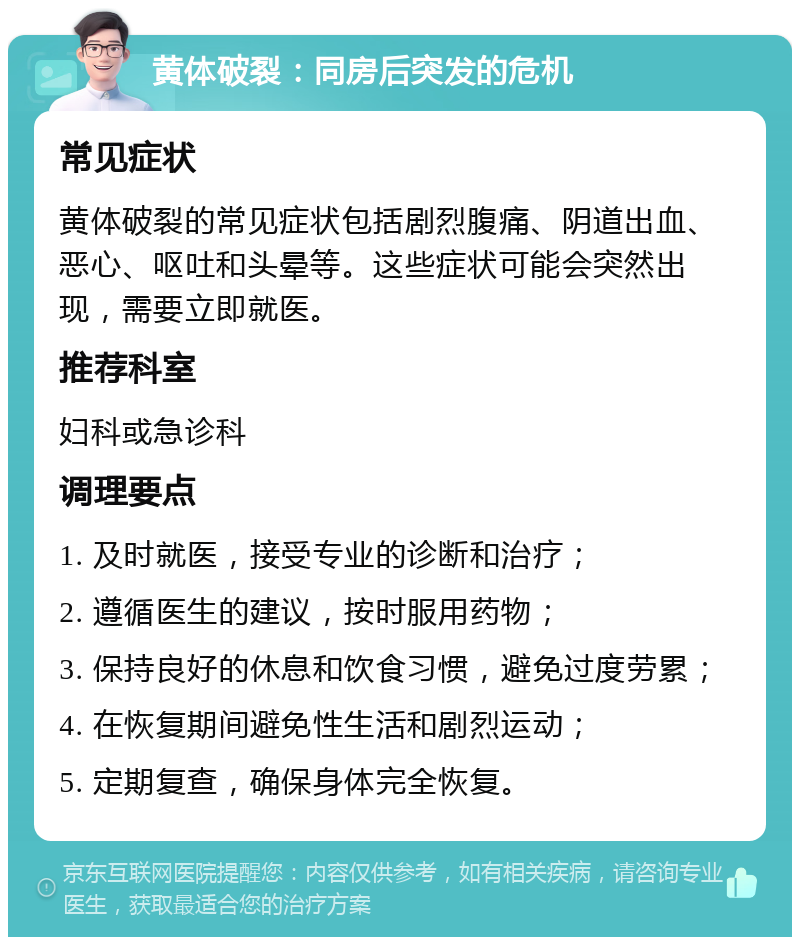 黄体破裂：同房后突发的危机

常见症状

黄体破裂的常见症状包括剧烈腹痛、阴道出血、恶心、呕吐和头晕等。这些症状可能会突然出现，需要立即就医。

推荐科室

妇科或急诊科

调理要点

1. 及时就医，接受专业的诊断和治疗；

2. 遵循医生的建议，按时服用药物；

3. 保持良好的休息和饮食习惯，避免过度劳累；

4. 在恢复期间避免性生活和剧烈运动；

5. 定期复查，确保身体完全恢复。

京东互联网医院提醒您：内容仅供参考，如有相关疾病，请咨询专业医生，获取最适合您的治疗方案